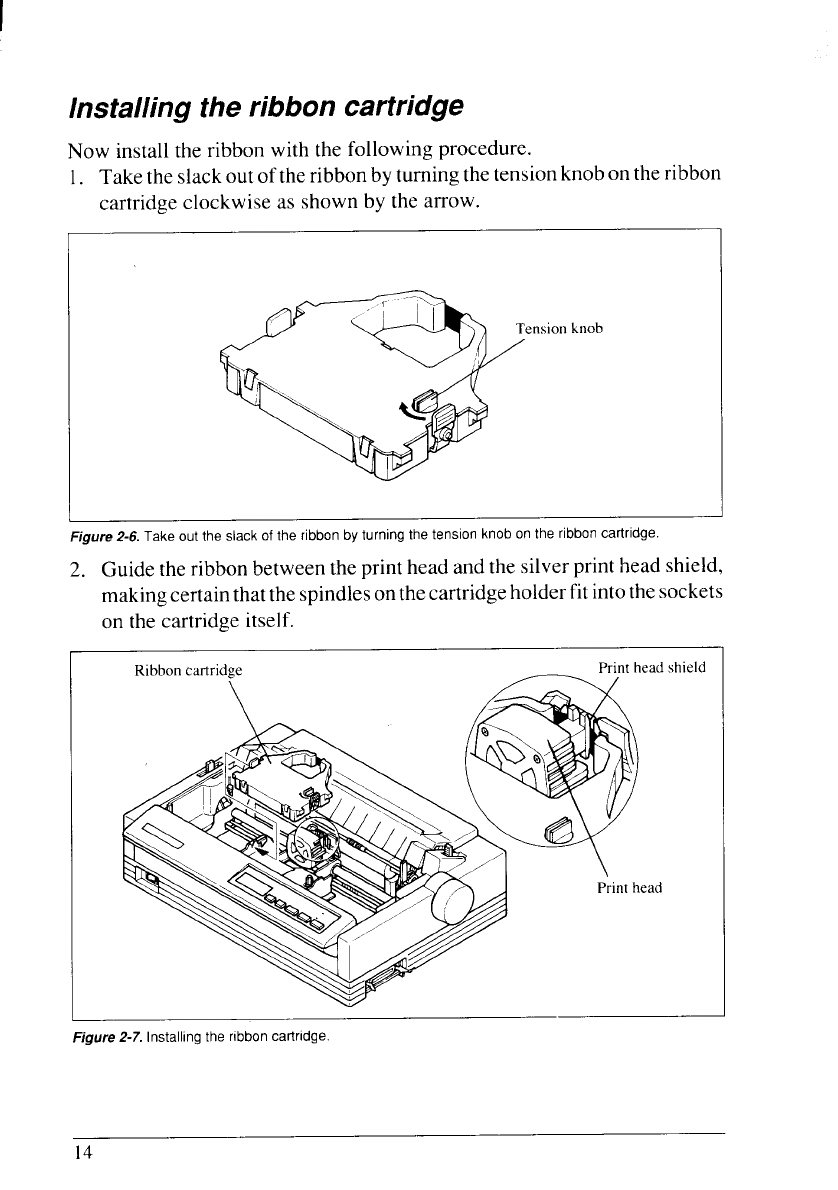 Installing the ribbon cartridge

Now install the ribbon with the following procedure.

1. Take the slack out of the ribbon by turning the tension knob on the ribbon cartridge clockwise as shown by the arrow.

Tension knob

Figure 2-6. Take out the slack of the ribbon by turning the tension knob on the ribbon cartridge.

2. Guide the ribbon between the print head and the silver print head shield, making certain that the spindles on the cartridge holder fit into the sockets on the cartridge itself.

Ribbon cartridge

Print head shield

Print head

Figure 2-7. Installing the ribbon cartridge.

14